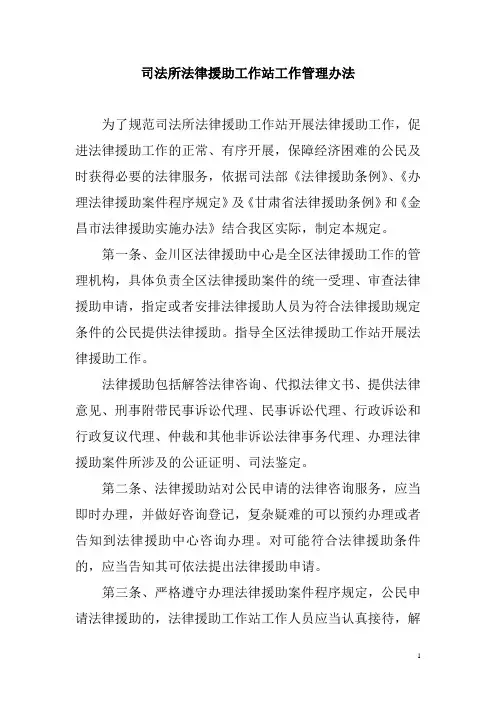 司法所法律援助工作站工作管理办法

为了规范司法所法律援助工作站开展法律援助工作，促进法律援助工作的正常、有序开展，保障经济困难的公民及时获得必要的法律服务，依据司法部《法律援助条例》、《办理法律援助案件程序规定》及《甘肃省法律援助条例》和《金昌市法律援助实施办法》结合我区实际，制定本规定。

第一条、金川区法律援助中心是全区法律援助工作的管理机构，具体负责全区法律援助案件的统一受理、审查法律援助申请，指定或者安排法律援助人员为符合法律援助规定条件的公民提供法律援助。指导全区法律援助工作站开展法律援助工作。

法律援助包括解答法律咨询、代拟法律文书、提供法律意见、刑事附带民事诉讼代理、民事诉讼代理、行政诉讼和行政复议代理、仲裁和其他非诉讼法律事务代理、办理法律援助案件所涉及的公证证明、司法鉴定。

第二条、法律援助站对公民申请的法律咨询服务，应当即时办理，并做好咨询登记，复杂疑难的可以预约办理或者告知到法律援助中心咨询办理。对可能符合法律援助条件的，应当告知其可依法提出法律援助申请。

第三条、严格遵守办理法律援助案件程序规定，公民申请法律援助的，法律援助工作站工作人员应当认真接待，解

1